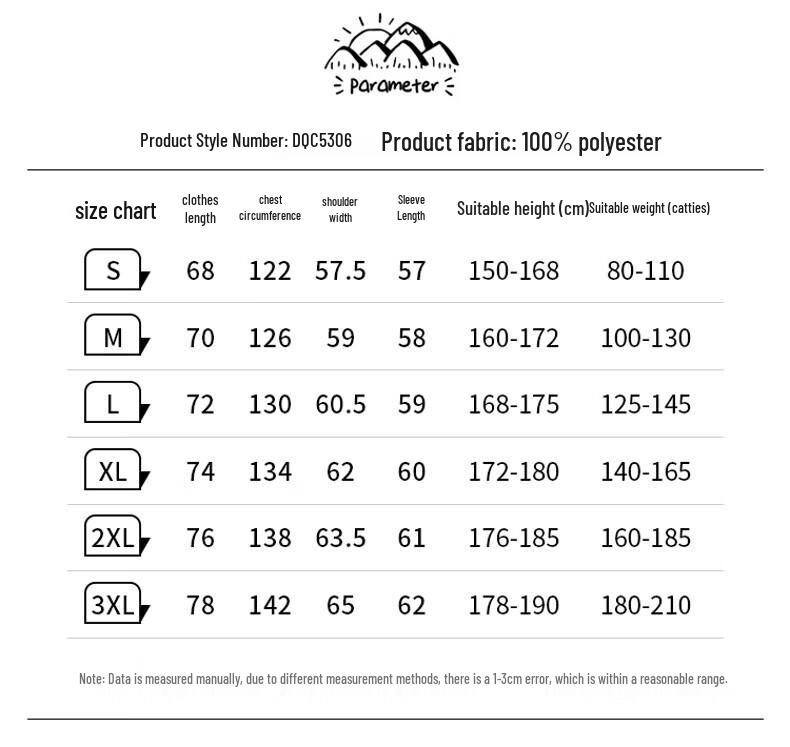 Parameter

Product Style Number: DQC5306 Product fabric: 100% polyester

| size chart | clothes length | chest circumference | shoulder width | Sleeve Length | Suitable height (cm) | Suitable weight (catties) |
|---|---|---|---|---|---|---|
| S | 68 | 122 | 57.5 | 57 | 150-168 | 80-110 |
| M | 70 | 126 | 59 | 58 | 160-172 | 100-130 |
| L | 72 | 130 | 60.5 | 59 | 168-175 | 125-145 |
| XL | 74 | 134 | 62 | 60 | 172-180 | 140-165 |
| 2XL | 76 | 138 | 63.5 | 61 | 176-185 | 160-185 |
| 3XL | 78 | 142 | 65 | 62 | 178-190 | 180-210 |

Note: Data is measured manually, due to different measurement methods, there is a 1-3cm error, which is within a reasonable range.